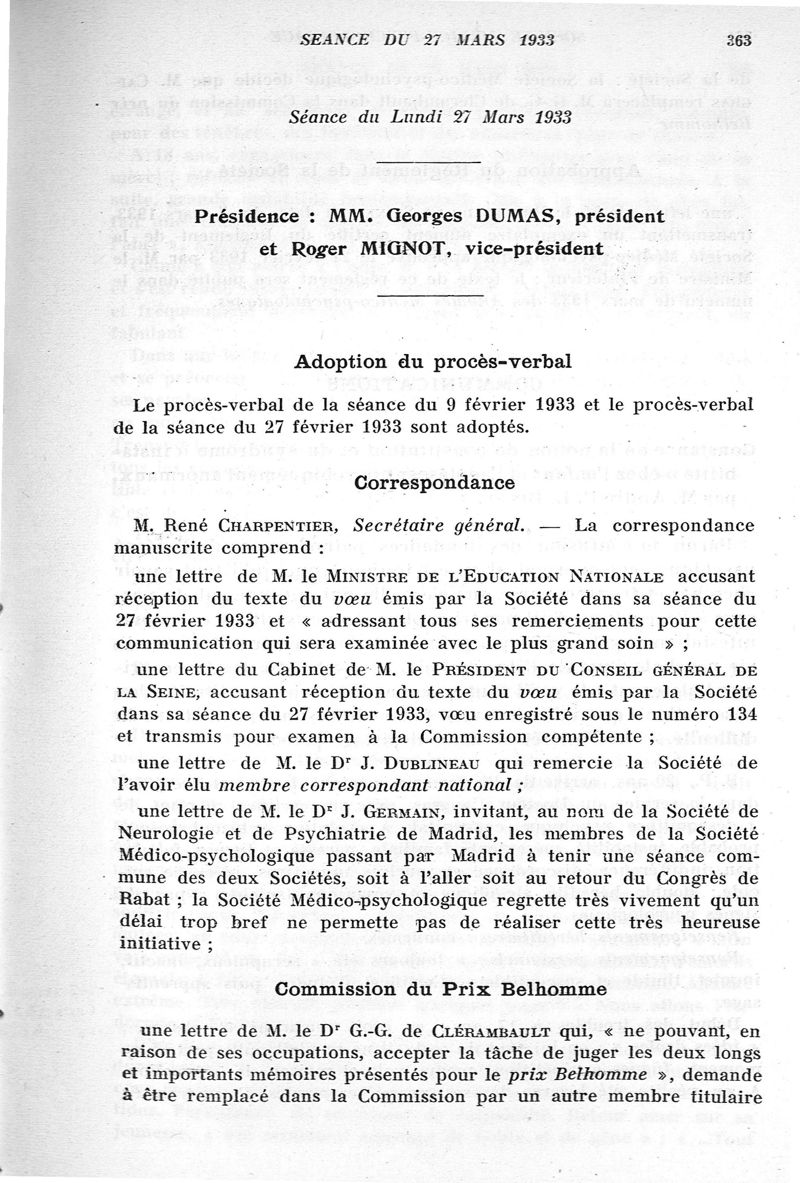 SEANCE DU 27 MARS 1933 363

Séance du Lundi 27 Mars 1933

Présidence : MM. Georges DUMAS, président et Roger MIGNOT, vice-président

Adoption du procès-verbal

Le procès-verbal de la séance du 9 février 1933 et le procès-verbal de la séance du 27 février 1933 sont adoptés.

Correspondance

M. René CHARPENTIER, Secrétaire général. — La correspondance manuscrite comprend :

une lettre de M. le MINISTRE DE L'EDUCATION NATIONALE accusant réception du texte du vœu émis par la Société dans sa séance du 27 février 1933 et « adressant tous ses remerciements pour cette communication qui sera examinée avec le plus grand soin » ;

une lettre du Cabinet de M. le PRÉSIDENT DU CONSEIL GÉNÉRAL DE LA SEINE, accusant réception du texte du vœu émis par la Société dans sa séance du 27 février 1933, vœu enregistré sous le numéro 134 et transmis pour examen à la Commission compétente ;

une lettre de M. le Dr J. DUBLINEAU qui remercie la Société de l'avoir élu membre correspondant national ;

une lettre de M. le Dr J. GERMAIN, invitant, au nom de la Société de Neurologie et de Psychiatrie de Madrid, les membres de la Société Médico-psychologique passant par Madrid à tenir une séance commune des deux Sociétés, soit à l'aller soit au retour du Congrès de Rabat ; la Société Médico-psychologique regrette très vivement qu'un délai trop bref ne permette pas de réaliser cette très heureuse initiative ;

Commission du Prix Belhomme

une lettre de M. le Dr G.-G. de CLÉRAMBAULT qui, « ne pouvant, en raison de ses occupations, accepter la tâche de juger les deux longs et importants mémoires présentés pour le prix Belhomme », demande à être remplacé dans la Commission par un autre membre titulaire